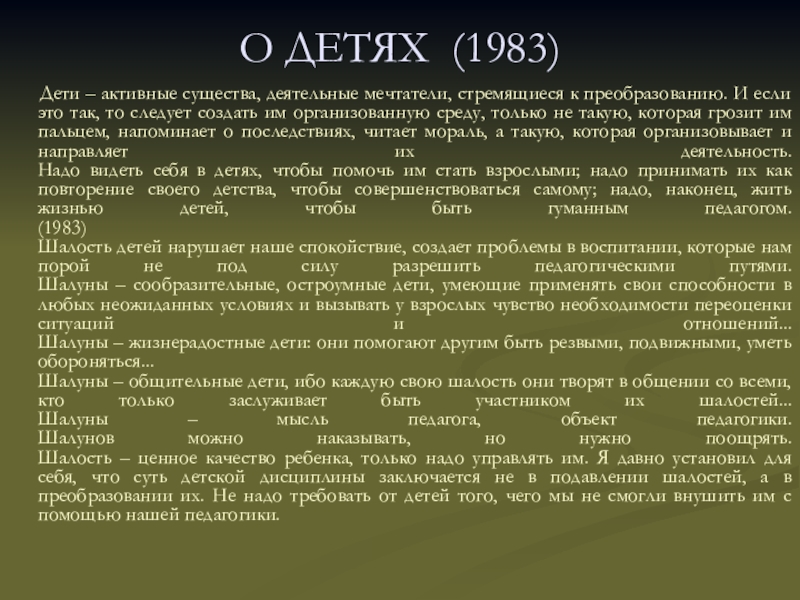 О ДЕТЯХ (1983)

Дети – активные существа, деятельные мечтатели, стремящиеся к преобразованию. И если это так, то следует создать им организованную среду, только не такую, которая грозит им пальцем, напоминает о последствиях, читает мораль, а такую, которая организовывает и направляет их деятельность.
Надо видеть себя в детях, чтобы помочь им стать взрослыми; надо принимать их как повторение своего детства, чтобы совершенствоваться самому; надо, наконец, жить жизнью детей, чтобы быть гуманным педагогом.
(1983)
Шалость детей нарушает наше спокойствие, создает проблемы в воспитании, которые нам порой не под силу разрешить педагогическими путями.
Шалуны – сообразительные, остроумные дети, умеющие применять свои способности в любых неожиданных условиях и вызывать у взрослых чувство необходимости переоценки ситуаций и отношений...
Шалуны – жизнерадостные дети: они помогают другим быть резвыми, подвижными, уметь обороняться...
Шалуны – общительные дети, ибо каждую свою шалость они творят в общении со всеми, кто только заслуживает быть участником их шалостей...
Шалуны – мысль педагога, объект педагогики.
Шалунов можно наказывать, но нужно поощрять.
Шалость – ценное качество ребенка, только надо управлять им. Я давно установил для себя, что суть детской дисциплины заключается не в подавлении шалостей, а в преобразовании их. Не надо требовать от детей того, чего мы не смогли внушить им с помощью нашей педагогики.